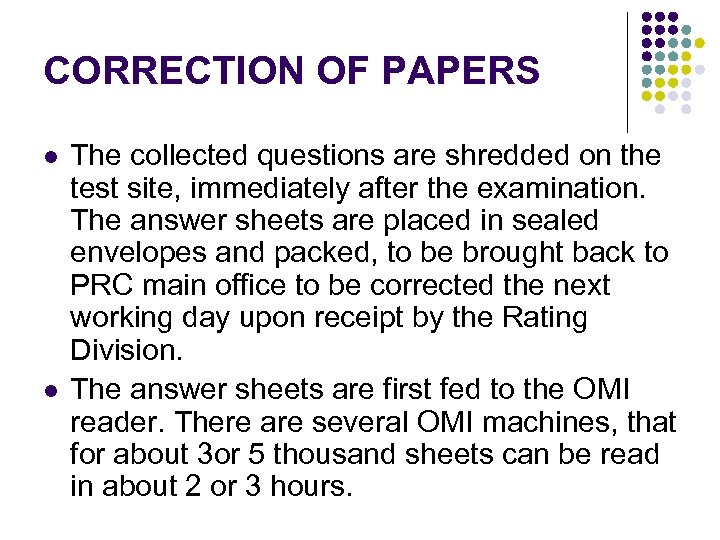 CORRECTION OF PAPERS

• The collected questions are shredded on the test site, immediately after the examination. The answer sheets are placed in sealed envelopes and packed, to be brought back to PRC main office to be corrected the next working day upon receipt by the Rating Division.

• The answer sheets are first fed to the OMI reader. There are several OMI machines, that for about 3or 5 thousand sheets can be read in about 2 or 3 hours.